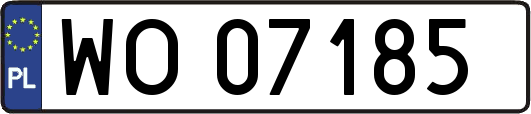 PL

WO 07185